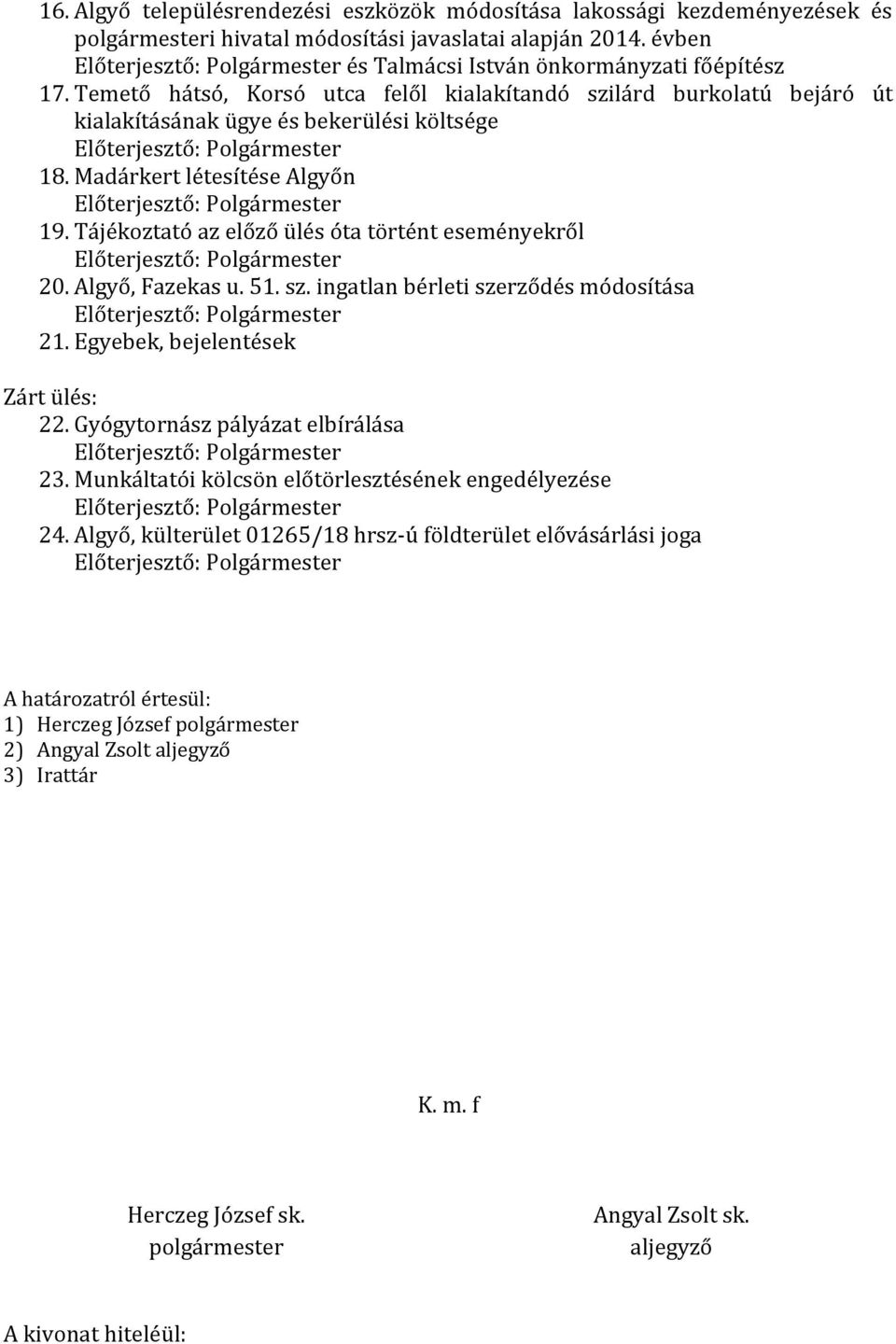 16. Algyő településrendezési eszközök módosítása lakossági kezdeményezések és polgármesteri hivatal módosítási javaslatai alapján 2014. évben
Előterjesztő: Polgármester és Talmácsi István önkormányzati főépítész
17. Temető hátsó, Korsó utca felől kialakítandó szilárd burkolatú bejáró út kialakításának ügye és bekerülési költsége
Előterjesztő: Polgármester
18. Madárkert létesítése Algyőn
Előterjesztő: Polgármester
19. Tájékoztató az előző ülés óta történt eseményekről
Előterjesztő: Polgármester
20. Algyő, Fazekas u. 51. sz. ingatlan bérleti szerződés módosítása
Előterjesztő: Polgármester
21. Egyebek, bejelentések

Zárt ülés:
22. Gyógytornász pályázat elbírálása
Előterjesztő: Polgármester
23. Munkáltatói kölcsön előtörlesztésének engedélyezése
Előterjesztő: Polgármester
24. Algyő, külterület 01265/18 hrsz-ú földterület elővásárlási joga
Előterjesztő: Polgármester

A határozatról értesül:
1) Herczeg József polgármester
2) Angyal Zsolt aljegyző
3) Irattár

K. m. f

Herczeg József sk.
polgármester

Angyal Zsolt sk.
aljegyző

A kivonat hiteléül: